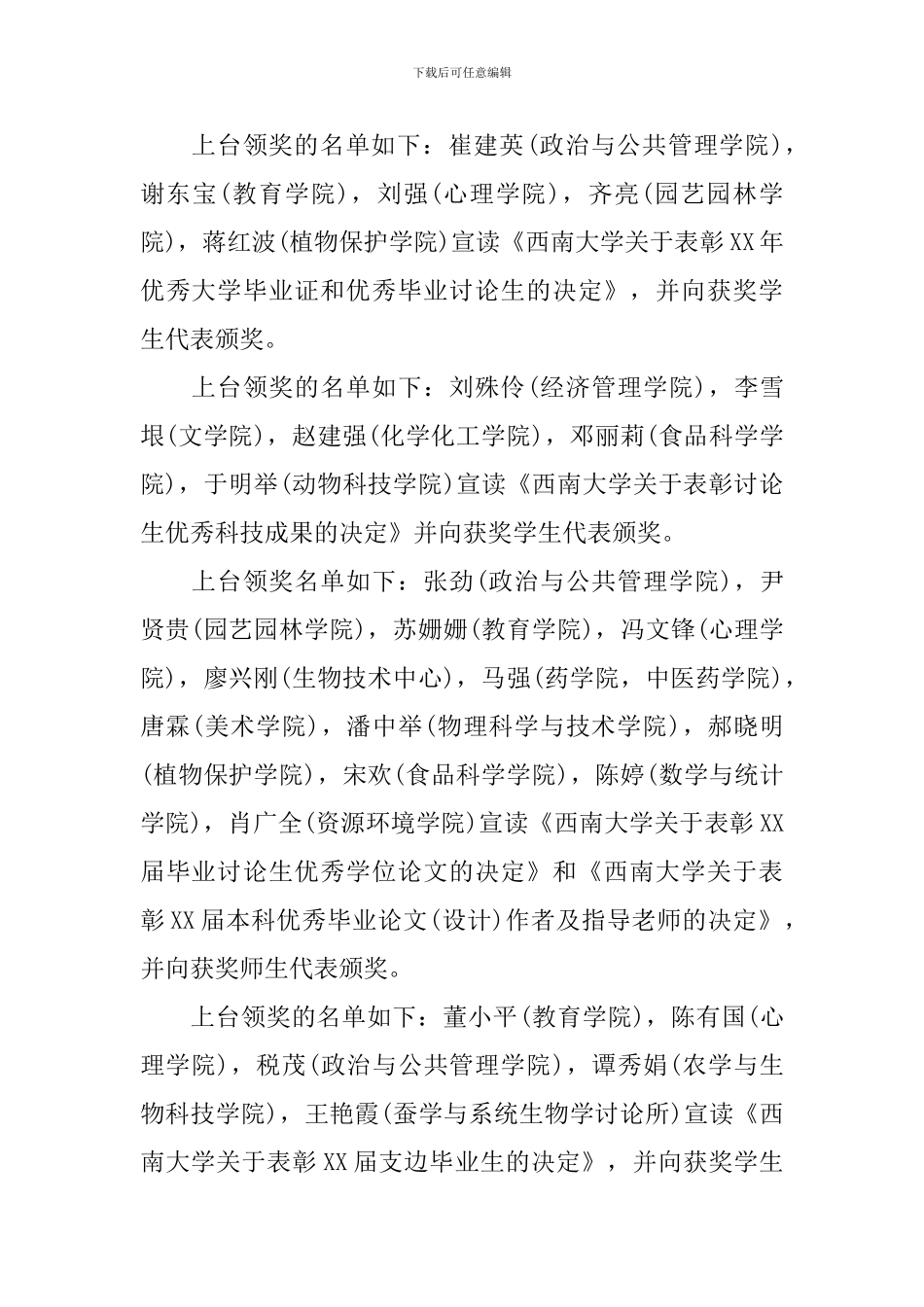 下载后可任意编辑

上台领奖的名单如下：崔建英(政治与公共管理学院)，谢东宝(教育学院)，刘强(心理学院)，齐亮(园艺园林学院)，蒋红波(植物保护学院)宣读《西南大学关于表彰XX年优秀大学毕业证和优秀毕业讨论生的决定》，并向获奖学生代表颁奖。

上台领奖的名单如下：刘殊伶(经济管理学院)，李雪垠(文学院)，赵建强(化学化工学院)，邓丽莉(食品科学学院)，于明举(动物科技学院)宣读《西南大学关于表彰讨论生优秀科技成果的决定》并向获奖学生代表颁奖。

上台领奖名单如下：张劲(政治与公共管理学院)，尹贤贵(园艺园林学院)，苏姗姗(教育学院)，冯文锋(心理学院)，廖兴刚(生物技术中心)，马强(药学院，中医药学院)，唐霖(美术学院)，潘中举(物理科学与技术学院)，郝晓明(植物保护学院)，宋欢(食品科学学院)，陈婷(数学与统计学院)，肖广全(资源环境学院)宣读《西南大学关于表彰XX届毕业讨论生优秀学位论文的决定》和《西南大学关于表彰XX届本科优秀毕业论文(设计)作者及指导老师的决定》，并向获奖师生代表颁奖。

上台领奖的名单如下：董小平(教育学院)，陈有国(心理学院)，税茂(政治与公共管理学院)，谭秀娟(农学与生物科技学院)，王艳霞(蚕学与系统生物学讨论所)宣读《西南大学关于表彰XX届支边毕业生的决定》，并向获奖学生